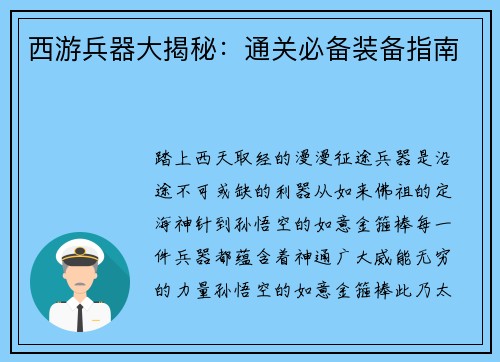 西游兵器大揭秘：通关必备装备指南

踏上西天取经的漫漫征途兵器是沿途不可或缺的利器从如来佛祖的定海神针到孙悟空的如意金箍棒每一件兵器都蕴含着神通广大威能无穷的力量孙悟空的如意金箍棒此乃太